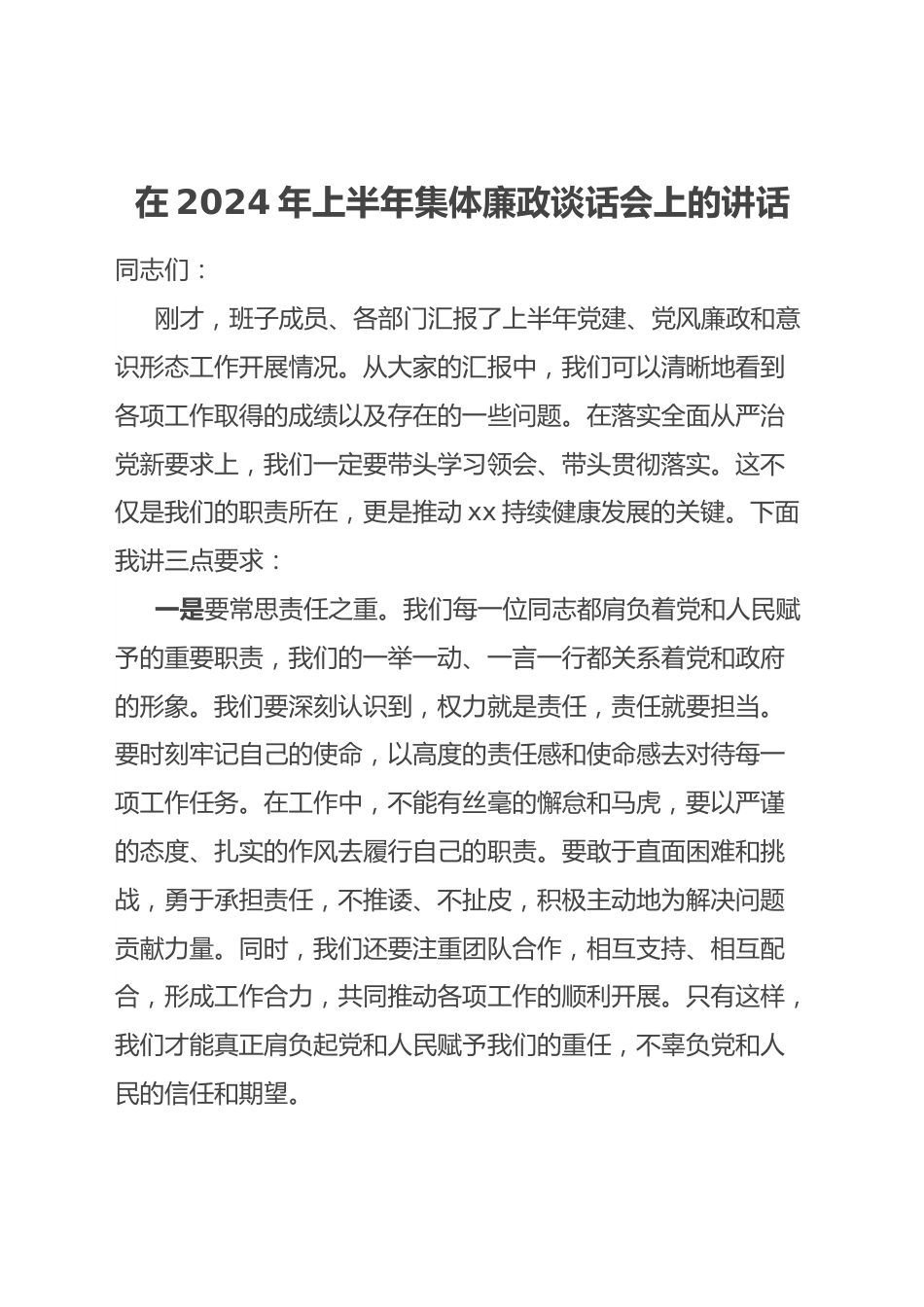 在 2024 年上半年集体廉政谈话会上的讲话

同志们：

刚才，班子成员、各部门汇报了上半年党建、党风廉政和意识形态工作开展情况。从大家的汇报中，我们可以清晰地看到各项工作取得的成绩以及存在的一些问题。在落实全面从严治党新要求上，我们一定要带头学习领会、带头贯彻落实。这不仅是我们的职责所在，更是推动 xx 持续健康发展的关键。下面我讲三点要求：

一是要常思责任之重。我们每一位同志都肩负着党和人民赋予的重要职责，我们的一举一动、一言一行都关系着党和政府的形象。我们要深刻认识到，权力就是责任，责任就要担当。要时刻牢记自己的使命，以高度的责任感和使命感去对待每一项工作任务。在工作中，不能有丝毫的懈怠和马虎，要以严谨的态度、扎实的作风去履行自己的职责。要敢于直面困难和挑战，勇于承担责任，不推诿、不扯皮，积极主动地为解决问题贡献力量。同时，我们还要注重团队合作，相互支持、相互配合，形成工作合力，共同推动各项工作的顺利开展。只有这样，我们才能真正肩负起党和人民赋予我们的重任，不辜负党和人民的信任和期望。